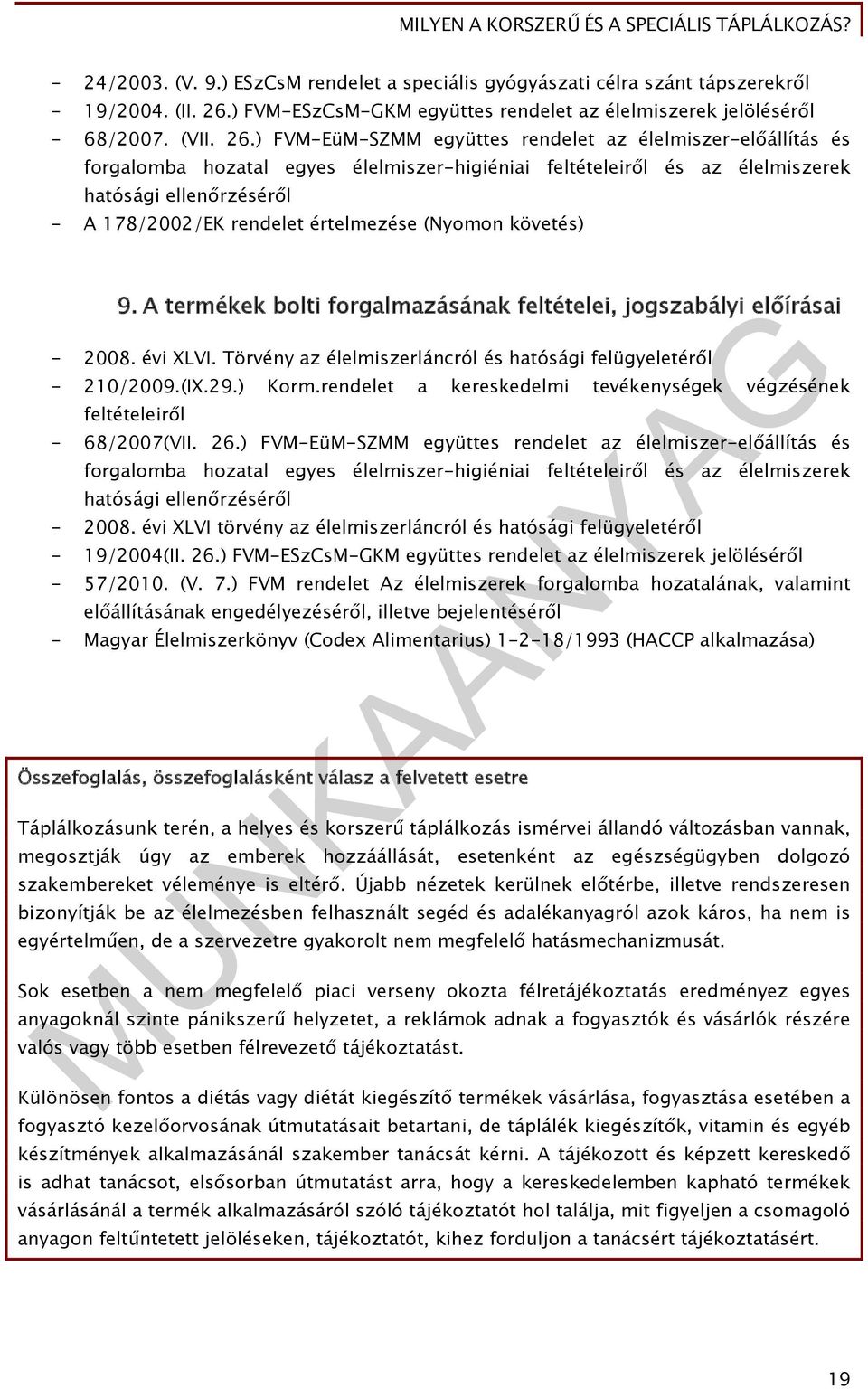 MILYEN A KORSZERŰ ÉS A SPECIÁLIS TÁPLÁLKOZÁS?

- 24/2003. (V. 9.) ESzCsM rendelet a speciális gyógyászati célra szánt tápszerekről
- 19/2004. (II. 26.) FVM-ESzCsM-GKM együttes rendelet az élelmiszerek jelöléséről
- 68/2007. (VII. 26.) FVM-EüM-SZMM együttes rendelet az élelmiszer-előállítás és forgalomba hozatal egyes élelmiszer-higiéniai feltételeiről és az élelmiszerek hatósági ellenőrzéséről
- A 178/2002/EK rendelet értelmezése (Nyomon követés)

9. A termékek bolti forgalmazásának feltételei, jogszabályi előírásai

- 2008. évi XLVI. Törvény az élelmiszerláncról és hatósági felügyeletéről
- 210/2009.(IX.29.) Korm.rendelet a kereskedelmi tevékenységek végzésének feltételeiről
- 68/2007(VII. 26.) FVM-EüM-SZMM együttes rendelet az élelmiszer-előállítás és forgalomba hozatal egyes élelmiszer-higiéniai feltételeiről és az élelmiszerek hatósági ellenőrzéséről
- 2008. évi XLVI törvény az élelmiszerláncról és hatósági felügyeletéről
- 19/2004(II. 26.) FVM-ESzCsM-GKM együttes rendelet az élelmiszerek jelöléséről
- 57/2010. (V. 7.) FVM rendelet Az élelmiszerek forgalomba hozatalának, valamint előállításának engedélyezéséről, illetve bejelentéséről
- Magyar Élelmiszerkönyv (Codex Alimentarius) 1-2-18/1993 (HACCP alkalmazása)

MUNKAANYAG

Összefoglalás, összefoglalásként válasz a felvetett esetre

Táplálkozásunk terén, a helyes és korszerű táplálkozás ismérvei állandó változásban vannak, megosztják úgy az emberek hozzáállását, esetenként az egészségügyben dolgozó szakembereket véleménye is eltérő. Újabb nézetek kerülnek előtérbe, illetve rendszeresen bizonyítják be az élelmezésben felhasznált segéd és adalékanyagról azok káros, ha nem is egyértelműen, de a szervezetre gyakorolt nem megfelelő hatásmechanizmusát.

Sok esetben a nem megfelelő piaci verseny okozta félretájékoztatás eredményez egyes anyagoknál szinte pánikszerű helyzetet, a reklámok adnak a fogyasztók és vásárlók részére valós vagy több esetben félrevezető tájékoztatást.

Különösen fontos a diétás vagy diétát kiegészítő termékek vásárlása, fogyasztása esetében a fogyasztó kezelőorvosának útmutatásait betartani, de táplálék kiegészítők, vitamin és egyéb készítmények alkalmazásánál szakember tanácsát kérni. A tájékozott és képzett kereskedő is adhat tanácsot, elsősorban útmutatást arra, hogy a kereskedelemben kapható termékek vásárlásánál a termék alkalmazásáról szóló tájékoztatót hol találja, mit figyeljen a csomagoló anyagon feltűntetett jelöléseken, tájékoztatót, kihez forduljon a tanácsért tájékoztatásért.

19